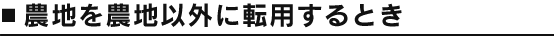 ■ 農地を農地以外に転用するとき